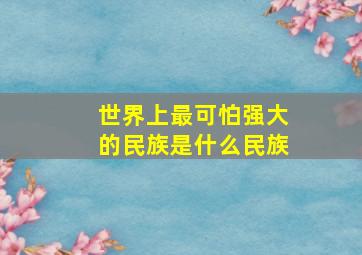 世界上最可怕强大的民族是什么民族